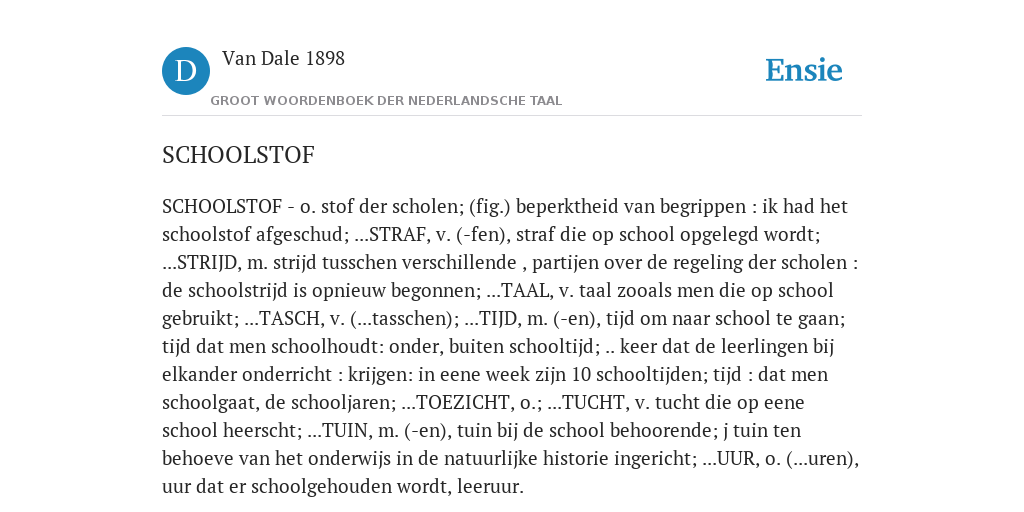 D

Van Dale 1898

GROOT WOORDENBOEK DER NEDERLANDSCHE TAAL

Ensie

SCHOOLSTOF

SCHOOLSTOF - o. stof der scholen; (fig.) beperktheid van begrippen : ik had het schoolstof afgeschud; ...STRAF, v. (-fen), straf die op school opgelegd wordt; ...STRIJD, m. strijd tusschen verschillende , partijen over de regeling der scholen : de schoolstrijd is opnieuw begonnen; ...TAAL, v. taal zooals men die op school gebruikt; ...TASCH, v. (...tasschen); ...TIJD, m. (-en), tijd om naar school te gaan; tijd dat men schoolhoudt: onder, buiten schooltijd; .. keer dat de leerlingen bij elkander onderricht : krijgen: in eene week zijn 10 schooltijden; tijd : dat men schoolgaat, de schooljaren; ...TOEZICHT, o.; ...TUCHT, v. tucht die op eene school heerscht; ...TUIN, m. (-en), tuin bij de school behoorende; j tuin ten behoeve van het onderwijs in de natuurlijke historie ingericht; ...UUR, o. (...uren), uur dat er schoolgehouden wordt, leeruur.